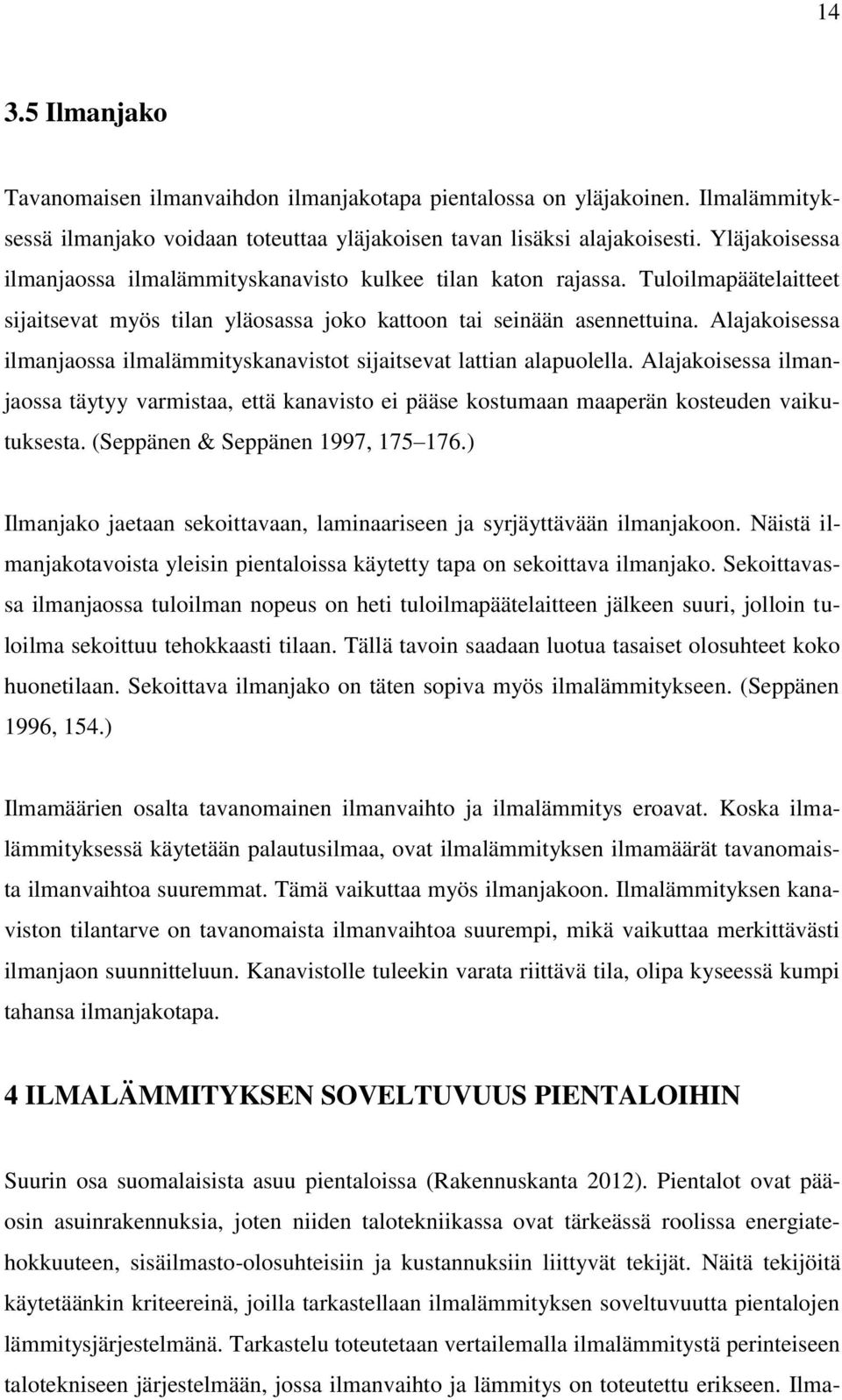 14

3.5 Ilmanjako

Tavanomaisen ilmanvaihdon ilmanjakotapa pientalossa on yläjakoinen. Ilmalämmityksessä ilmanjako voidaan toteuttaa yläjakoisen tavan lisäksi alajakoisesti. Yläjakoisessa ilmanjaossa ilmalämmityskanavisto kulkee tilan katon rajassa. Tuloilmapäätelaitteet sijaitsevat myös tilan yläosassa joko kattoon tai seinään asennettuina. Alajakoisessa ilmanjaossa ilmalämmityskanavistot sijaitsevat lattian alapuolella. Alajakoisessa ilmanjaossa täytyy varmistaa, että kanavisto ei pääse kostumaan maaperän kosteuden vaikutuksesta. (Seppänen & Seppänen 1997, 175–176.)

Ilmanjako jaetaan sekoittavaan, laminaariseen ja syrjäyttävään ilmanjakoon. Näistä ilmanjakotavoista yleisin pientaloissa käytetty tapa on sekoittava ilmanjako. Sekoittavassa ilmanjaossa tuloilman nopeus on heti tuloilmapäätelaitteen jälkeen suuri, jolloin tuloilma sekoittuu tehokkaasti tilaan. Tällä tavoin saadaan luotua tasaiset olosuhteet koko huonetilaan. Sekoittava ilmanjako on täten sopiva myös ilmalämmitykseen. (Seppänen 1996, 154.)

Ilmamäärien osalta tavanomainen ilmanvaihto ja ilmalämmitys eroavat. Koska ilmalämmityksessä käytetään palautusilmaa, ovat ilmalämmityksen ilmamäärät tavanomaista ilmanvaihtoa suuremmat. Tämä vaikuttaa myös ilmanjakoon. Ilmalämmityksen kanaviston tilantarve on tavanomaista ilmanvaihtoa suurempi, mikä vaikuttaa merkittävästi ilmanjaon suunnitteluun. Kanavistolle tuleekin varata riittävä tila, olipa kyseessä kumpi tahansa ilmanjakotapa.

4 ILMALÄMMITYKSEN SOVELTUVUUS PIENTALOIHIN

Suurin osa suomalaisista asuu pientaloissa (Rakennuskanta 2012). Pientalot ovat pääosin asuinrakennuksia, joten niiden talotekniikassa ovat tärkeässä roolissa energiatehokkuuteen, sisäilmasto-olosuhteisiin ja kustannuksiin liittyvät tekijät. Näitä tekijöitä käytetäänkin kriteereinä, joilla tarkastellaan ilmalämmityksen soveltuvuutta pientalojen lämmitysjärjestelmänä. Tarkastelu toteutetaan vertailemalla ilmalämmitystä perinteiseen talotekniseen järjestelmään, jossa ilmanvaihto ja lämmitys on toteutettu erikseen. Ilma-